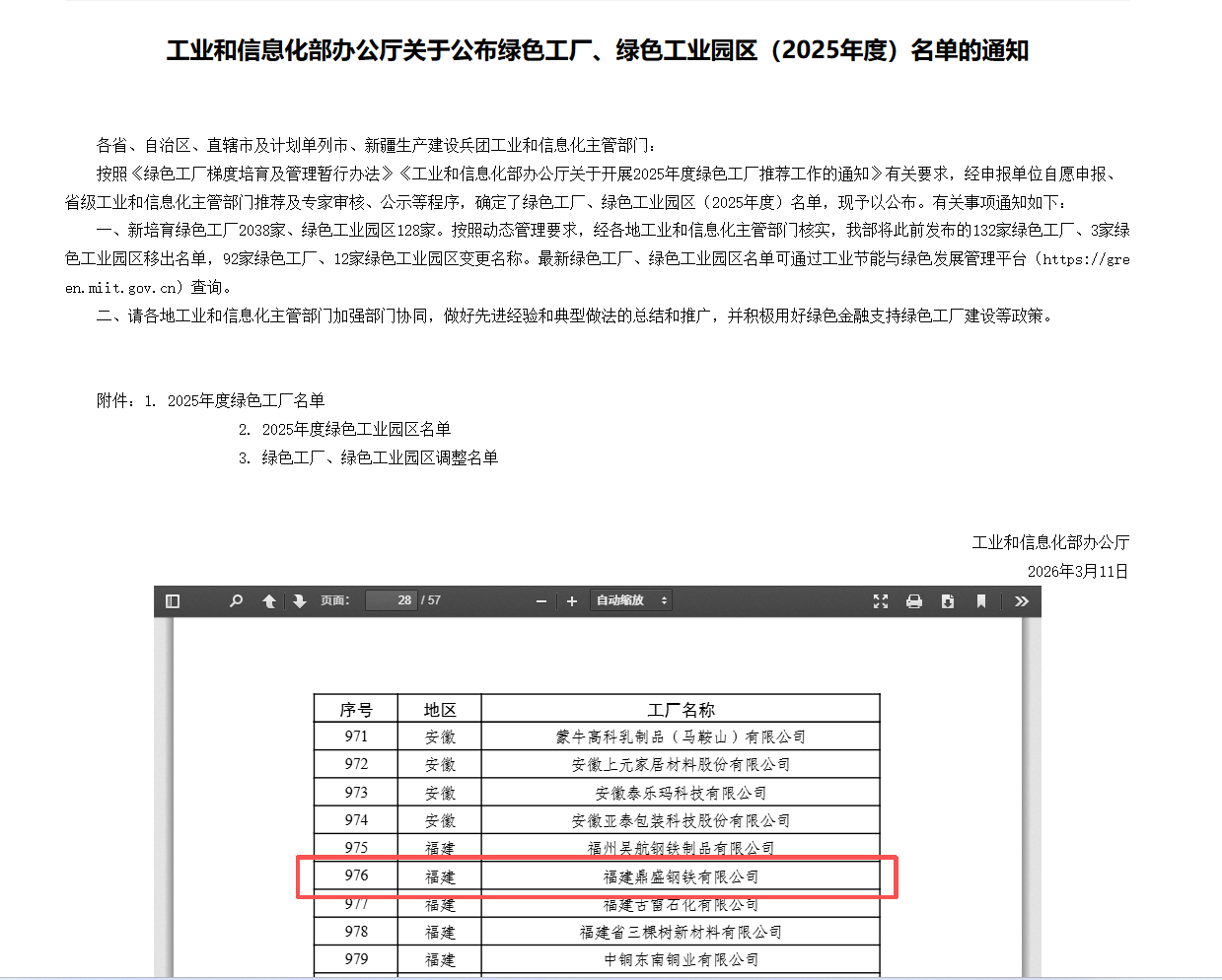 工业和信息化部办公厅关于公布绿色工厂、绿色工业园区（2025年度）名单的通知

各省、自治区、直辖市及计划单列市、新疆生产建设兵团工业和信息化主管部门：

按照《绿色工厂梯度培育及管理暂行办法》《工业和信息化部办公厅关于开展2025年度绿色工厂推荐工作的通知》有关要求，经申报单位自愿申报、省级工业和信息化主管部门推荐及专家审核、公示等程序，确定了绿色工厂、绿色工业园区（2025年度）名单，现予以公布。有关事项通知如下：

一、新培育绿色工厂2038家、绿色工业园区128家。按照动态管理要求，经各地工业和信息化主管部门核实，我部将此前发布的132家绿色工厂、3家绿色工业园区移出名单，92家绿色工厂、12家绿色工业园区变更名称。最新绿色工厂、绿色工业园区名单可通过工业节能与绿色发展管理平台（https://green.miit.gov.cn）查询。

二、请各地工业和信息化主管部门加强部门协同，做好先进经验和典型做法的总结和推广，并积极用好绿色金融支持绿色工厂建设等政策。

附件：1. 2025年度绿色工厂名单
2. 2025年度绿色工业园区名单
3. 绿色工厂、绿色工业园区调整名单

工业和信息化部办公厅
2026年3月11日

页面： 28 / 57 自动缩放

| 序号 | 地区 | 工厂名称 |
|---|---|---|
| 971 | 安徽 | 蒙牛高科乳制品（马鞍山）有限公司 |
| 972 | 安徽 | 安徽上元家居材料股份有限公司 |
| 973 | 安徽 | 安徽泰乐玛科技有限公司 |
| 974 | 安徽 | 安徽亚泰包装科技股份有限公司 |
| 975 | 福建 | 福州吴航钢铁制品有限公司 |
| 976 | 福建 | 福建鼎盛钢铁有限公司 |
| 977 | 福建 | 福建古雷石化有限公司 |
| 978 | 福建 | 福建省三棵树新材料有限公司 |
| 979 | 福建 | 中铜东南铜业有限公司 |